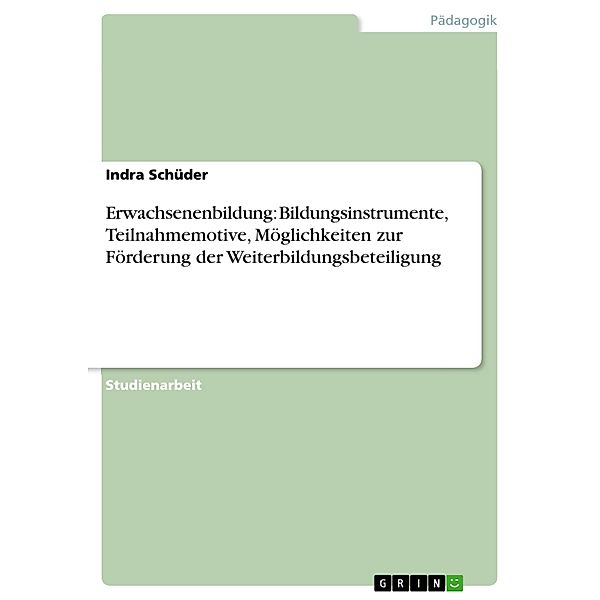 Pädagogik

Indra Schüder

Erwachsenenbildung: Bildungsinstrumente, Teilnahmemotive, Möglichkeiten zur Förderung der Weiterbildungsbeteiligung

Studienarbeit

GRIN